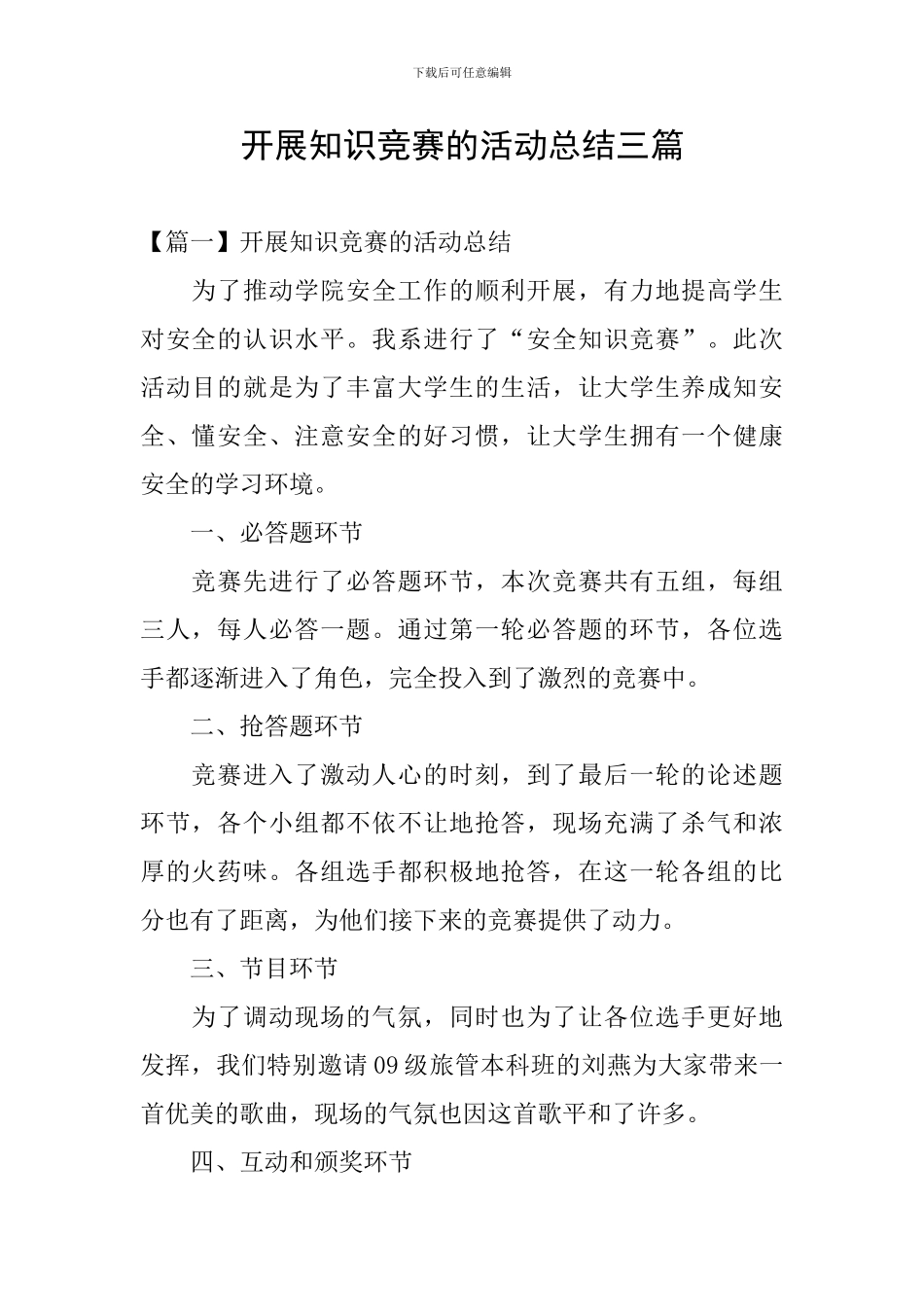 下载后可任意编辑

开展知识竞赛的活动总结三篇

【篇一】开展知识竞赛的活动总结

为了推动学院安全工作的顺利开展，有力地提高学生对安全的认识水平。我系进行了“安全知识竞赛”。此次活动目的就是为了丰富大学生的生活，让大学生养成知安全、懂安全、注意安全的好习惯，让大学生拥有一个健康安全的学习环境。

一、必答题环节

竞赛先进行了必答题环节，本次竞赛共有五组，每组三人，每人必答一题。通过第一轮必答题的环节，各位选手都逐渐进入了角色，完全投入到了激烈的竞赛中。

二、抢答题环节

竞赛进入了激动人心的时刻，到了最后一轮的论述题环节，各个小组都不依不让地抢答，现场充满了杀气和浓厚的火药味。各组选手都积极地抢答，在这一轮各组的比分也有了距离，为他们接下来的竞赛提供了动力。

三、节目环节

为了调动现场的气氛，同时也为了让各位选手更好地发挥，我们特别邀请09级旅管本科班的刘燕为大家带来一首优美的歌曲，现场的气氛也因这首歌平和了许多。

四、互动和颁奖环节